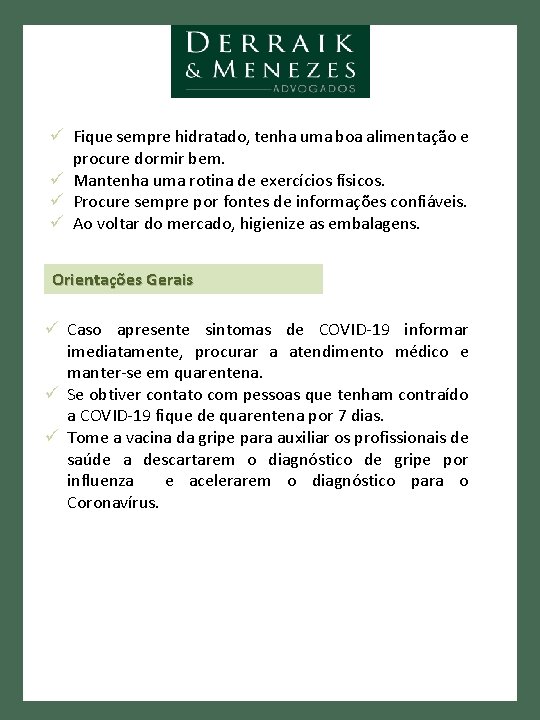 DERRAIK
& MENEZES
ADVOGADOS

✓ Fique sempre hidratado, tenha uma boa alimentação e procure dormir bem.
✓ Mantenha uma rotina de exercícios físicos.
✓ Procure sempre por fontes de informações confiáveis.
✓ Ao voltar do mercado, higienize as embalagens.

Orientações Gerais

✓ Caso apresente sintomas de COVID-19 informar imediatamente, procurar a atendimento médico e manter-se em quarentena.
✓ Se obtiver contato com pessoas que tenham contraído a COVID-19 fique de quarentena por 7 dias.
✓ Tome a vacina da gripe para auxiliar os profissionais de saúde a descartarem o diagnóstico de gripe por influenza e acelerarem o diagnóstico para o Coronavírus.